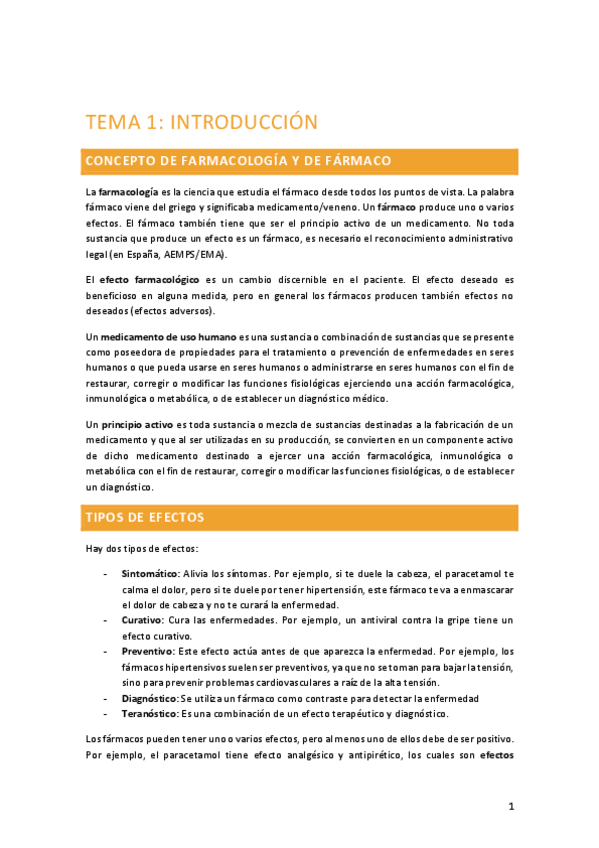 TEMA 1: INTRODUCCIÓN

CONCEPTO DE FARMACOLOGÍA Y DE FÁRMACO

La farmacología es la ciencia que estudia el fármaco desde todos los puntos de vista. La palabra fármaco viene del griego y significaba medicamento/veneno. Un fármaco produce uno o varios efectos. El fármaco también tiene que ser el principio activo de un medicamento. No toda sustancia que produce un efecto es un fármaco, es necesario el reconocimiento administrativo legal (en España, AEMPS/EMA).

El efecto farmacológico es un cambio discernible en el paciente. El efecto deseado es beneficioso en alguna medida, pero en general los fármacos producen también efectos no deseados (efectos adversos).

Un medicamento de uso humano es una sustancia o combinación de sustancias que se presente como poseedora de propiedades para el tratamiento o prevención de enfermedades en seres humanos o que pueda usarse en seres humanos o administrarse en seres humanos con el fin de restaurar, corregir o modificar las funciones fisiológicas ejerciendo una acción farmacológica, inmunológica o metabólica, o de establecer un diagnóstico médico.

Un principio activo es toda sustancia o mezcla de sustancias destinadas a la fabricación de un medicamento y que al ser utilizadas en su producción, se convierten en un componente activo de dicho medicamento destinado a ejercer una acción farmacológica, inmunológica o metabólica con el fin de restaurar, corregir o modificar las funciones fisiológicas, o de establecer un diagnóstico.

TIPOS DE EFECTOS

Hay dos tipos de efectos:

- Sintomático: Alivia los síntomas. Por ejemplo, si te duele la cabeza, el paracetamol te calma el dolor, pero si te duele por tener hipertensión, este fármaco te va a enmascarar el dolor de cabeza y no te curará la enfermedad.
- Curativo: Cura las enfermedades. Por ejemplo, un antiviral contra la gripe tiene un efecto curativo.
- Preventivo: Este efecto actúa antes de que aparezca la enfermedad. Por ejemplo, los fármacos hipertensivos suelen ser preventivos, ya que no se toman para bajar la tensión, sino para prevenir problemas cardiovasculares a raíz de la alta tensión.
- Diagnóstico: Se utiliza un fármaco como contraste para detectar la enfermedad
- Teranóstico: Es una combinación de un efecto terapéutico y diagnóstico.

Los fármacos pueden tener uno o varios efectos, pero al menos uno de ellos debe de ser positivo. Por ejemplo, el paracetamol tiene efecto analgésico y antipirético, los cuales son efectos

1